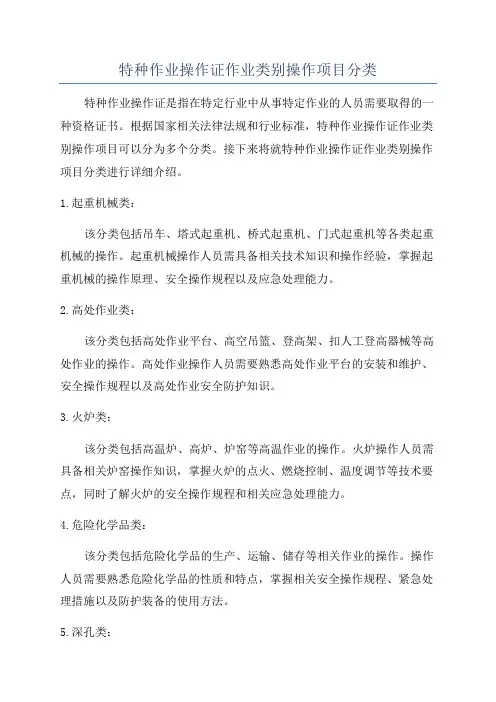 特种作业操作证作业类别操作项目分类

特种作业操作证是指在特定行业中从事特定作业的人员需要取得的一种资格证书。根据国家相关法律法规和行业标准，特种作业操作证作业类别操作项目可以分为多个分类。接下来将就特种作业操作证作业类别操作项目分类进行详细介绍。

1.起重机械类：

该分类包括吊车、塔式起重机、桥式起重机、门式起重机等各类起重机械的操作。起重机械操作人员需具备相关技术知识和操作经验，掌握起重机械的操作原理、安全操作规程以及应急处理能力。

2.高处作业类：

该分类包括高处作业平台、高空吊篮、登高架、扣人工登高器械等高处作业的操作。高处作业操作人员需要熟悉高处作业平台的安装和维护、安全操作规程以及高处作业安全防护知识。

3.火炉类：

该分类包括高温炉、高炉、炉窑等高温作业的操作。火炉操作人员需具备相关炉窑操作知识，掌握火炉的点火、燃烧控制、温度调节等技术要点，同时了解火炉的安全操作规程和相关应急处理能力。

4.危险化学品类：

该分类包括危险化学品的生产、运输、储存等相关作业的操作。操作人员需要熟悉危险化学品的性质和特点，掌握相关安全操作规程、紧急处理措施以及防护装备的使用方法。

5.深孔类：